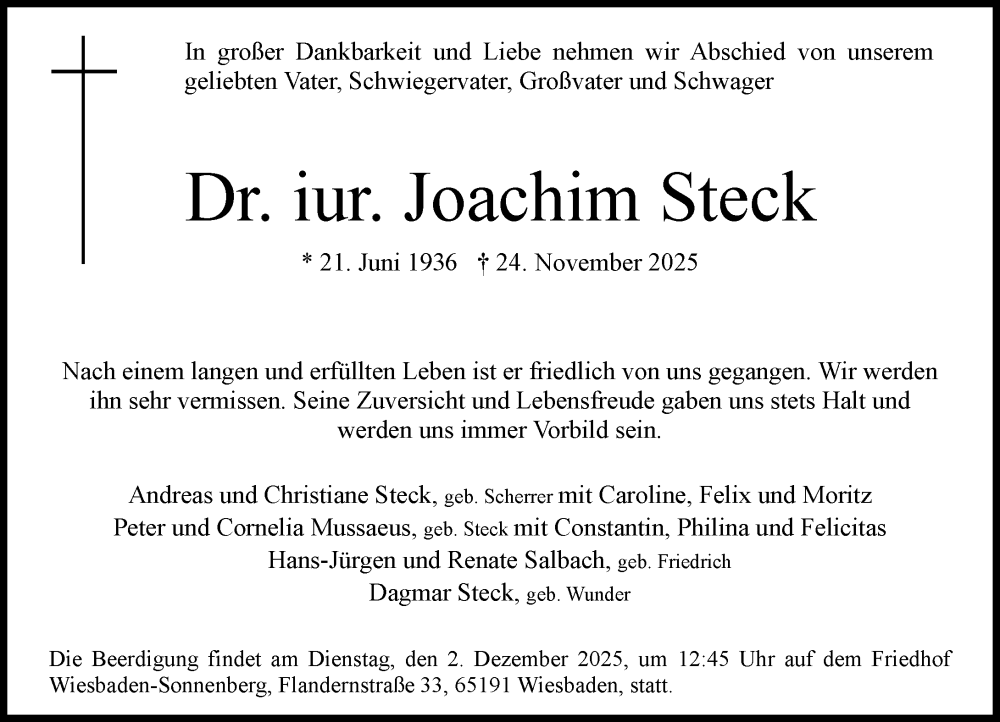 In großer Dankbarkeit und Liebe nehmen wir Abschied von unserem geliebten Vater, Schwiegervater, Großvater und Schwager

Dr. iur. Joachim Steck

* 21. Juni 1936 † 24. November 2025

Nach einem langen und erfüllten Leben ist er friedlich von uns gegangen. Wir werden ihn sehr vermissen. Seine Zuversicht und Lebensfreude gaben uns stets Halt und werden uns immer Vorbild sein.

Andreas und Christiane Steck, geb. Scherrer mit Caroline, Felix und Moritz
Peter und Cornelia Mussaeus, geb. Steck mit Constantin, Philina und Felicitas
Hans-Jürgen und Renate Salbach, geb. Friedrich
Dagmar Steck, geb. Wunder

Die Beerdigung findet am Dienstag, den 2. Dezember 2025, um 12:45 Uhr auf dem Friedhof Wiesbaden-Sonnenberg, Flandernstraße 33, 65191 Wiesbaden, statt.